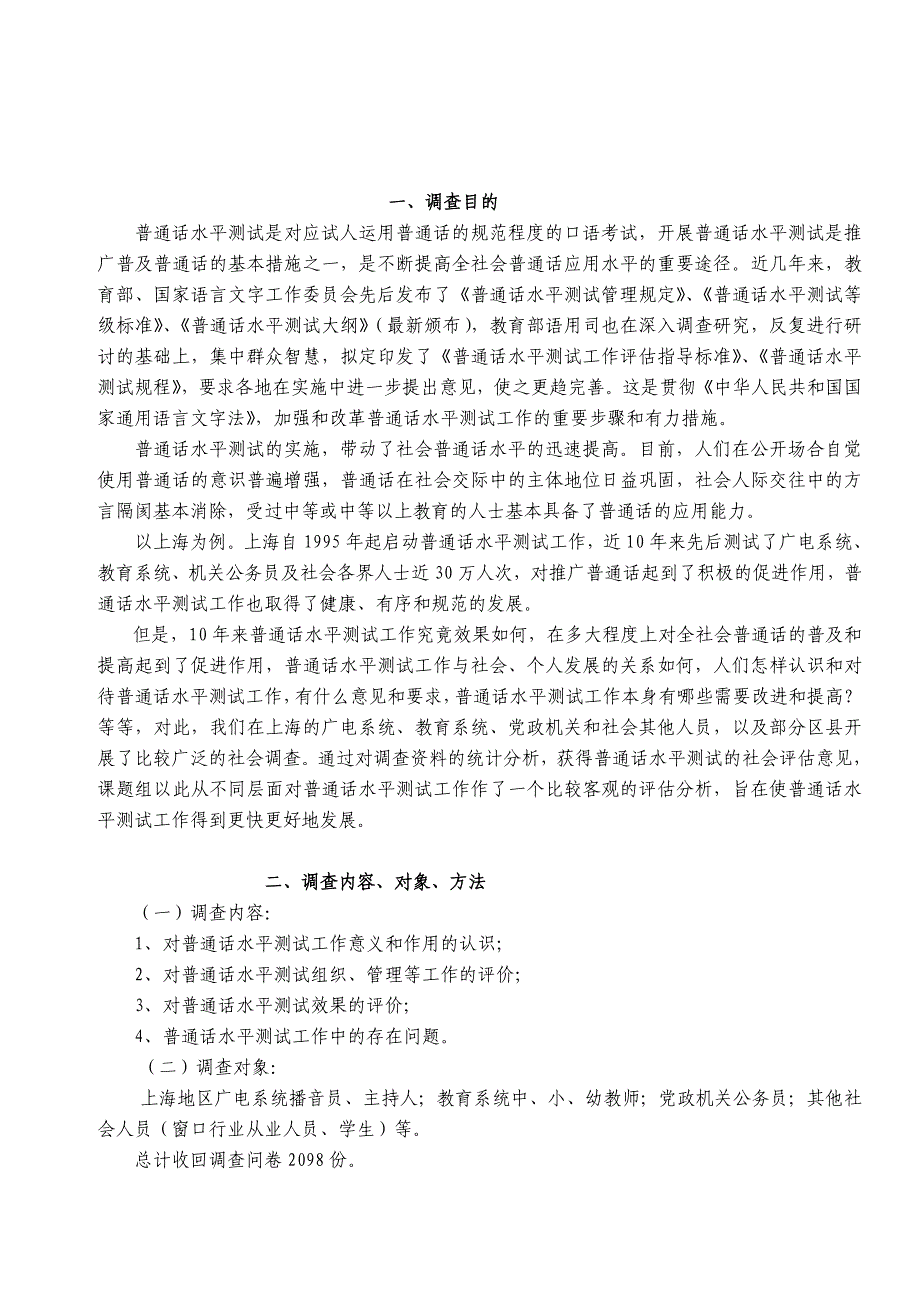 一、调查目的

普通话水平测试是对应试人运用普通话的规范程度的口语考试，开展普通话水平测试是推广普及普通话的基本措施之一，是不断提高全社会普通话应用水平的重要途径。近几年来，教育部、国家语言文字工作委员会先后发布了《普通话水平测试管理规定》、《普通话水平测试等级标准》、《普通话水平测试大纲》（最新颁布），教育部语用司也在深入调查研究，反复进行研讨的基础上，集中群众智慧，拟定印发了《普通话水平测试工作评估指导标准》、《普通话水平测试规程》，要求各地在实施中进一步提出意见，使之更趋完善。这是贯彻《中华人民共和国国家通用语言文字法》，加强和改革普通话水平测试工作的重要步骤和有力措施。

普通话水平测试的实施，带动了社会普通话水平的迅速提高。目前，人们在公开场合自觉使用普通话的意识普遍增强，普通话在社会交际中的主体地位日益巩固，社会人际交往中的方言隔阂基本消除，受过中等或中等以上教育的人士基本具备了普通话的应用能力。

以上海为例。上海自 1995 年起启动普通话水平测试工作，近 10 年来先后测试了广电系统、教育系统、机关公务员及社会各界人士近 30 万人次，对推广普通话起到了积极的促进作用，普通话水平测试工作也取得了健康、有序和规范的发展。

但是，10 年来普通话水平测试工作究竟效果如何，在多大程度上对全社会普通话的普及和提高起到了促进作用，普通话水平测试工作与社会、个人发展的关系如何，人们怎样认识和对待普通话水平测试工作，有什么意见和要求，普通话水平测试工作本身有哪些需要改进和提高？等等，对此，我们在上海的广电系统、教育系统、党政机关和社会其他人员，以及部分区县开展了比较广泛的社会调查。通过对调查资料的统计分析，获得普通话水平测试的社会评估意见，课题组以此从不同层面对普通话水平测试工作作了一个比较客观的评估分析，旨在使普通话水平测试工作得到更快更好地发展。

二、调查内容、对象、方法

（一）调查内容：

1、对普通话水平测试工作意义和作用的认识；

2、对普通话水平测试组织、管理等工作的评价；

3、对普通话水平测试效果的评价；

4、普通话水平测试工作中的存在问题。

（二）调查对象：

上海地区广电系统播音员、主持人；教育系统中、小、幼教师；党政机关公务员；其他社会人员（窗口行业从业人员、学生）等。

总计收回调查问卷 2098 份。